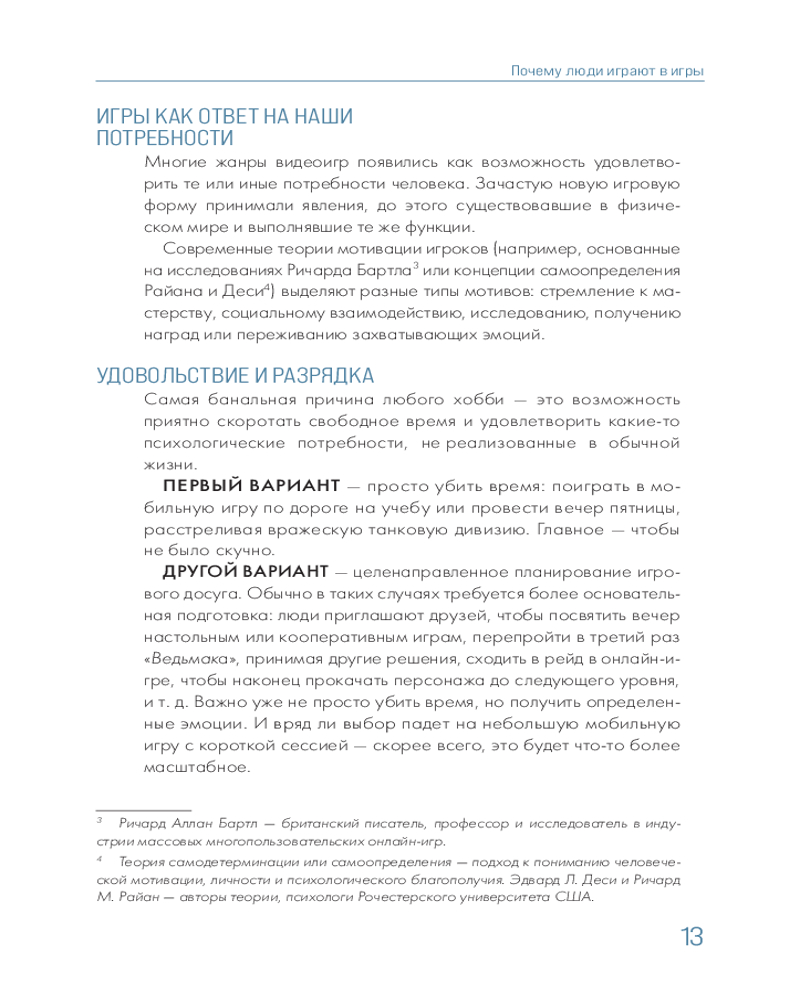 Почему люди играют в игры

ИГРЫ КАК ОТВЕТ НА НАШИ ПОТРЕБНОСТИ

Многие жанры видеоигр появились как возможность удовлетворить те или иные потребности человека. Зачастую новую игровую форму принимали явления, до этого существовавшие в физическом мире и выполнявшие те же функции.

Современные теории мотивации игроков (например, основанные на исследованиях Ричарда Бартла$^3$ или концепции самоопределения Райана и Деси$^4$) выделяют разные типы мотивов: стремление к мастерству, социальному взаимодействию, исследованию, получению наград или переживанию захватывающих эмоций.

УДОВОЛЬСТВИЕ И РАЗРЯДКА

Самая банальная причина любого хобби — это возможность приятно скоротать свободное время и удовлетворить какие-то психологические потребности, не реализованные в обычной жизни.

ПЕРВЫЙ ВАРИАНТ — просто убить время: поиграть в мобильную игру по дороге на учебу или провести вечер пятницы, расстреливая вражескую танковую дивизию. Главное — чтобы не было скучно.

ДРУГОЙ ВАРИАНТ — целенаправленное планирование игрового досуга. Обычно в таких случаях требуется более основательная подготовка: люди приглашают друзей, чтобы посвятить вечер настольным или кооперативным играм, перепройти в третий раз «Ведьмака», принимая другие решения, сходить в рейд в онлайн-игре, чтобы наконец прокачать персонажа до следующего уровня, и т. д. Важно уже не просто убить время, но получить определенные эмоции. И вряд ли выбор падет на небольшую мобильную игру с короткой сессией — скорее всего, это будет что-то более масштабное.

$^3$ Ричард Аллан Бартл — британский писатель, профессор и исследователь в индустрии массовых многопользовательских онлайн-игр.

$^4$ Теория самодетерминации или самоопределения — подход к пониманию человеческой мотивации, личности и психологического благополучия. Эдвард Л. Деси и Ричард М. Райан — авторы теории, психологи Рочестерского университета США.

13